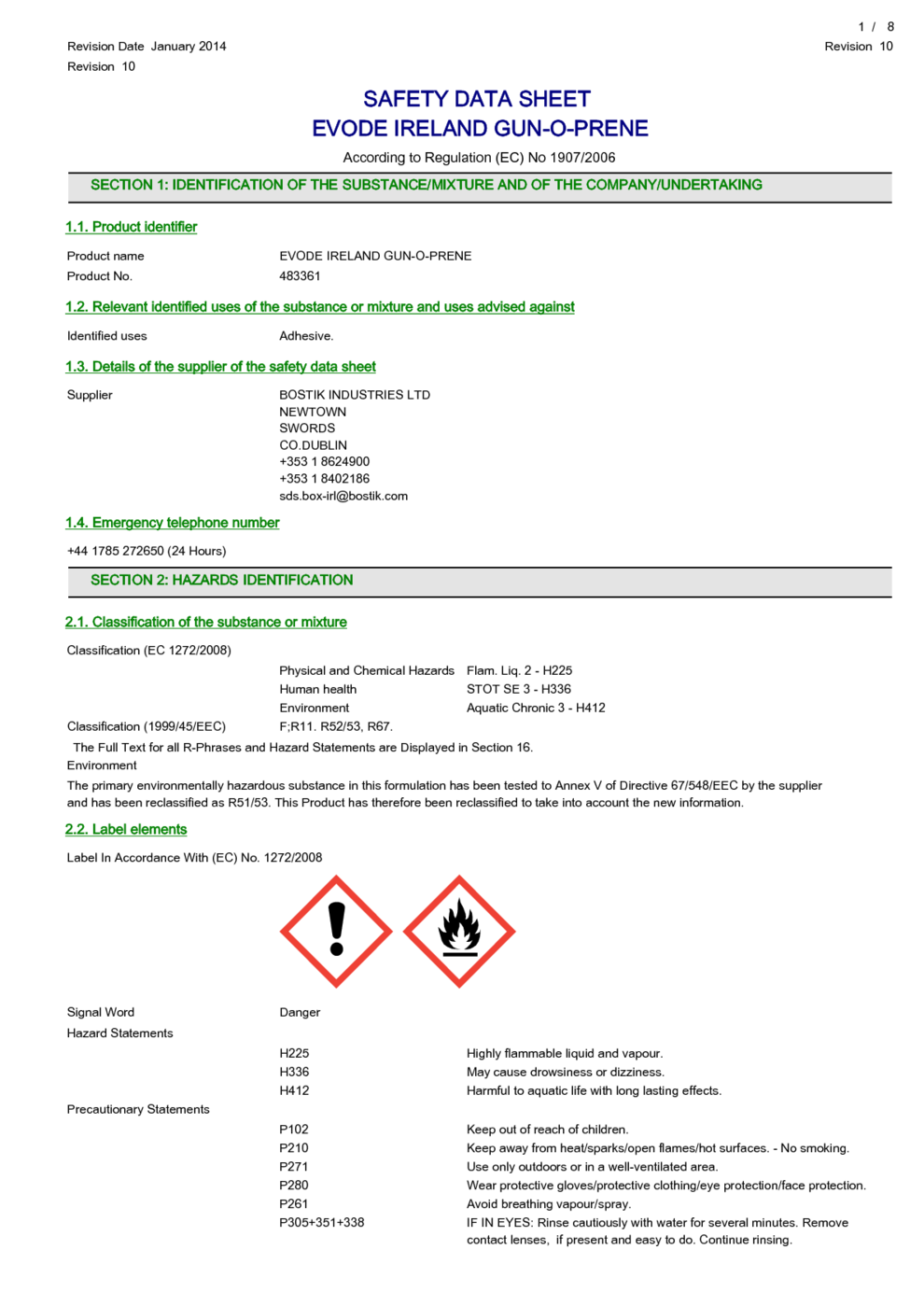 1 / 8

Revision Date January 2014
Revision 10

Revision 10

SAFETY DATA SHEET
EVODE IRELAND GUN-O-PRENE

According to Regulation (EC) No 1907/2006

SECTION 1: IDENTIFICATION OF THE SUBSTANCE/MIXTURE AND OF THE COMPANY/UNDERTAKING

1.1. Product identifier

Product name EVODE IRELAND GUN-O-PRENE
Product No. 483361

1.2. Relevant identified uses of the substance or mixture and uses advised against

Identified uses Adhesive.

1.3. Details of the supplier of the safety data sheet

Supplier BOSTIK INDUSTRIES LTD
NEWTOWN
SWORDS
CO.DUBLIN
+353 1 8624900
+353 1 8402186
sds.box-irl@bostik.com

1.4. Emergency telephone number

+44 1785 272650 (24 Hours)

SECTION 2: HAZARDS IDENTIFICATION

2.1. Classification of the substance or mixture

Classification (EC 1272/2008)

Physical and Chemical Hazards Flam. Liq. 2 - H225
Human health STOT SE 3 - H336
Environment Aquatic Chronic 3 - H412

Classification (1999/45/EEC) F;R11. R52/53, R67.

The Full Text for all R-Phrases and Hazard Statements are Displayed in Section 16.
Environment
The primary environmentally hazardous substance in this formulation has been tested to Annex V of Directive 67/548/EEC by the supplier and has been reclassified as R51/53. This Product has therefore been reclassified to take into account the new information.

2.2. Label elements

Label In Accordance With (EC) No. 1272/2008

Signal Word Danger
Hazard Statements
H225 Highly flammable liquid and vapour.
H336 May cause drowsiness or dizziness.
H412 Harmful to aquatic life with long lasting effects.
Precautionary Statements
P102 Keep out of reach of children.
P210 Keep away from heat/sparks/open flames/hot surfaces. - No smoking.
P271 Use only outdoors or in a well-ventilated area.
P280 Wear protective gloves/protective clothing/eye protection/face protection.
P261 Avoid breathing vapour/spray.
P305+351+338 IF IN EYES: Rinse cautiously with water for several minutes. Remove contact lenses, if present and easy to do. Continue rinsing.